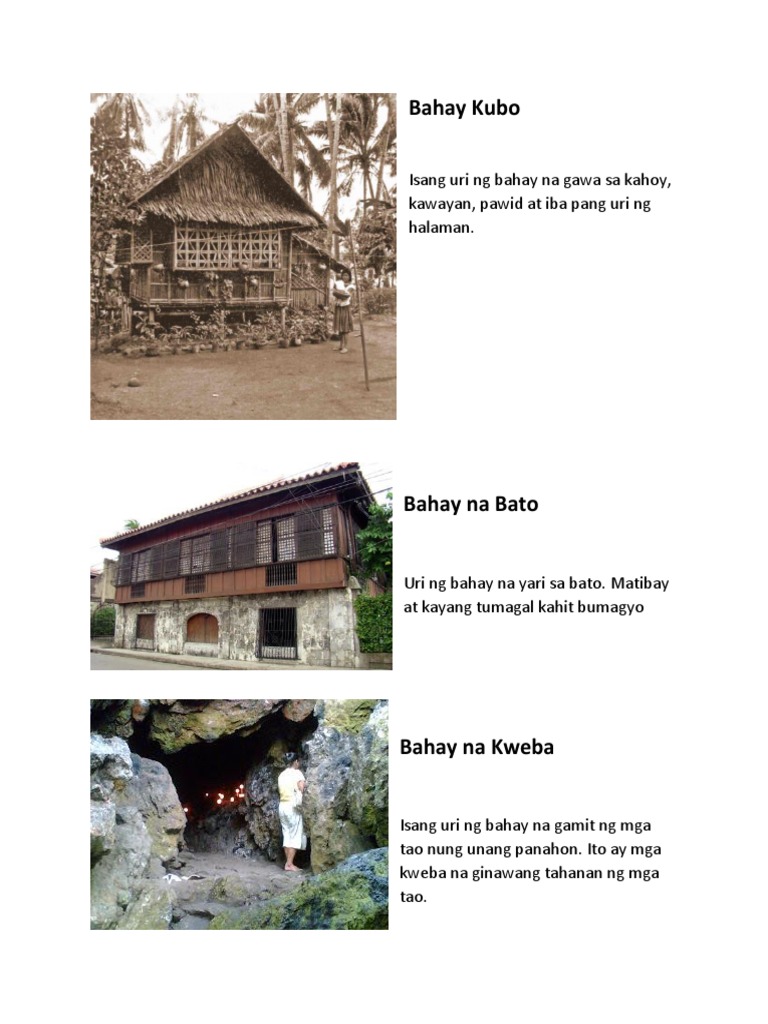 Bahay Kubo

Isang uri ng bahay na gawa sa kahoy, kawayan, pawid at iba pang uri ng halaman.

Bahay na Bato

Uri ng bahay na yari sa bato. Matibay at kayang tumagal kahit bumagyo

Bahay na Kweba

Isang uri ng bahay na gamit ng mga tao nung unang panahon. Ito ay mga kweba na ginawang tahanan ng mga tao.